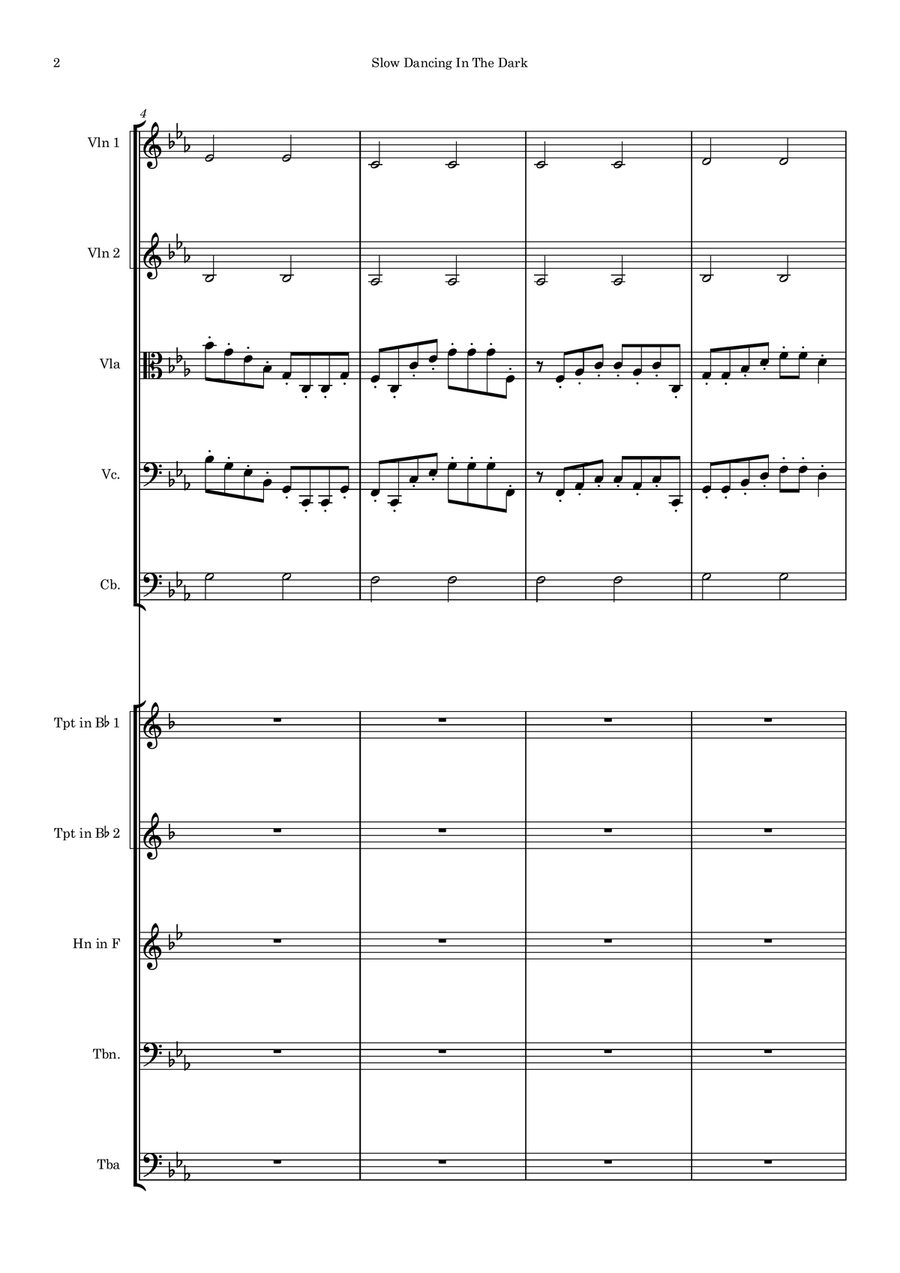 2 Slow Dancing In The Dark

4

Vln 1

Vln 2

Vla

Vc.

Cb.

Tpt in B♭ 1

Tpt in B♭ 2

Hn in F

Tbn.

Tba